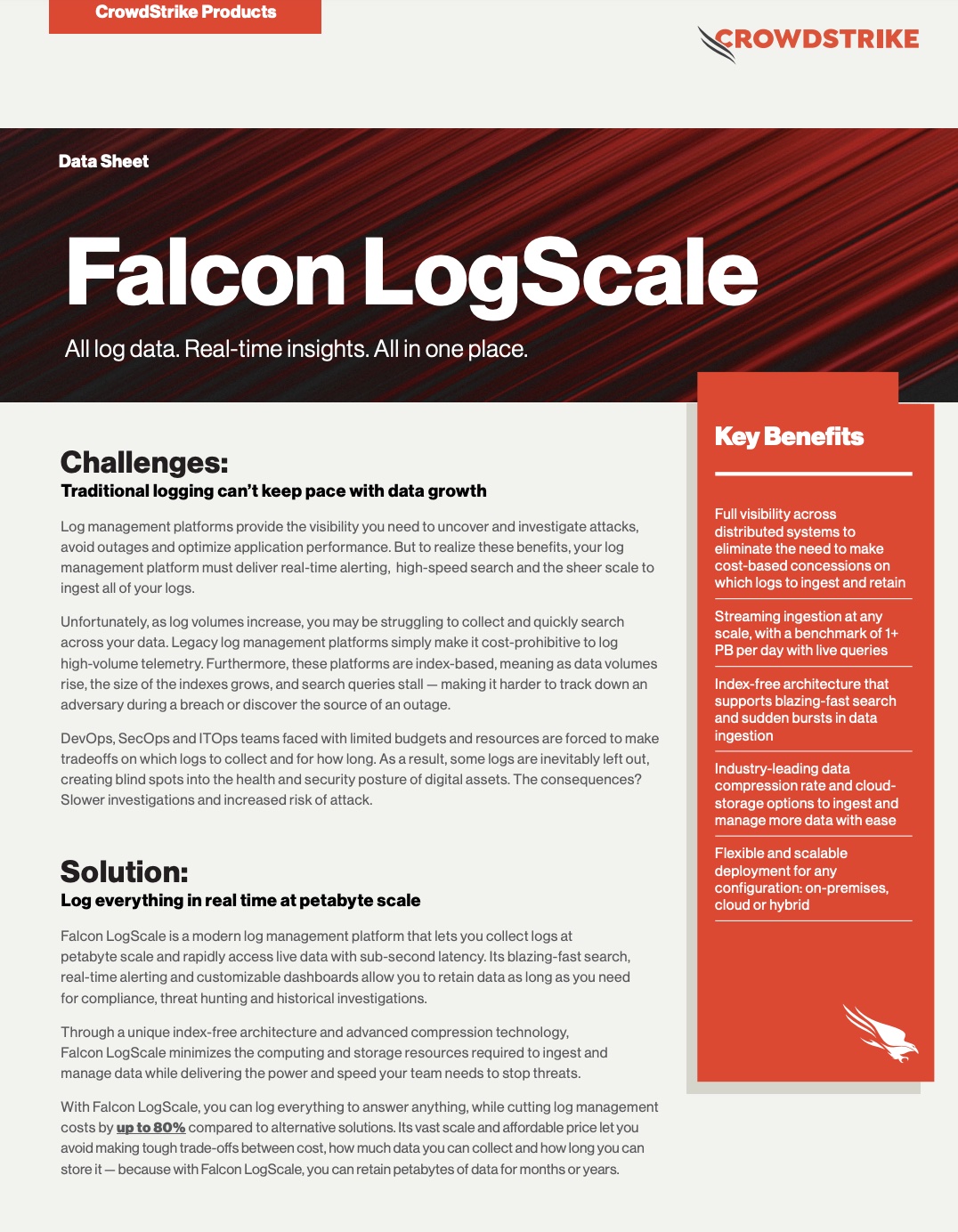 CrowdStrike Products

CROWDSTRIKE

Data Sheet

Falcon LogScale

All log data. Real-time insights. All in one place.

Challenges:

Traditional logging can't keep pace with data growth

Log management platforms provide the visibility you need to uncover and investigate attacks, avoid outages and optimize application performance. But to realize these benefits, your log management platform must deliver real-time alerting, high-speed search and the sheer scale to ingest all of your logs.

Unfortunately, as log volumes increase, you may be struggling to collect and quickly search across your data. Legacy log management platforms simply make it cost-prohibitive to log high-volume telemetry. Furthermore, these platforms are index-based, meaning as data volumes rise, the size of the indexes grows, and search queries stall — making it harder to track down an adversary during a breach or discover the source of an outage.

DevOps, SecOps and ITOps teams faced with limited budgets and resources are forced to make tradeoffs on which logs to collect and for how long. As a result, some logs are inevitably left out, creating blind spots into the health and security posture of digital assets. The consequences? Slower investigations and increased risk of attack.

Solution:

Log everything in real time at petabyte scale

Falcon LogScale is a modern log management platform that lets you collect logs at petabyte scale and rapidly access live data with sub-second latency. Its blazing-fast search, real-time alerting and customizable dashboards allow you to retain data as long as you need for compliance, threat hunting and historical investigations.

Through a unique index-free architecture and advanced compression technology, Falcon LogScale minimizes the computing and storage resources required to ingest and manage data while delivering the power and speed your team needs to stop threats.

With Falcon LogScale, you can log everything to answer anything, while cutting log management costs by up to 80% compared to alternative solutions. Its vast scale and affordable price let you avoid making tough trade-offs between cost, how much data you can collect and how long you can store it — because with Falcon LogScale, you can retain petabytes of data for months or years.

Key Benefits

Full visibility across distributed systems to eliminate the need to make cost-based concessions on which logs to ingest and retain

Streaming ingestion at any scale, with a benchmark of 1+ PB per day with live queries

Index-free architecture that supports blazing-fast search and sudden bursts in data ingestion

Industry-leading data compression rate and cloud-storage options to ingest and manage more data with ease

Flexible and scalable deployment for any configuration: on-premises, cloud or hybrid